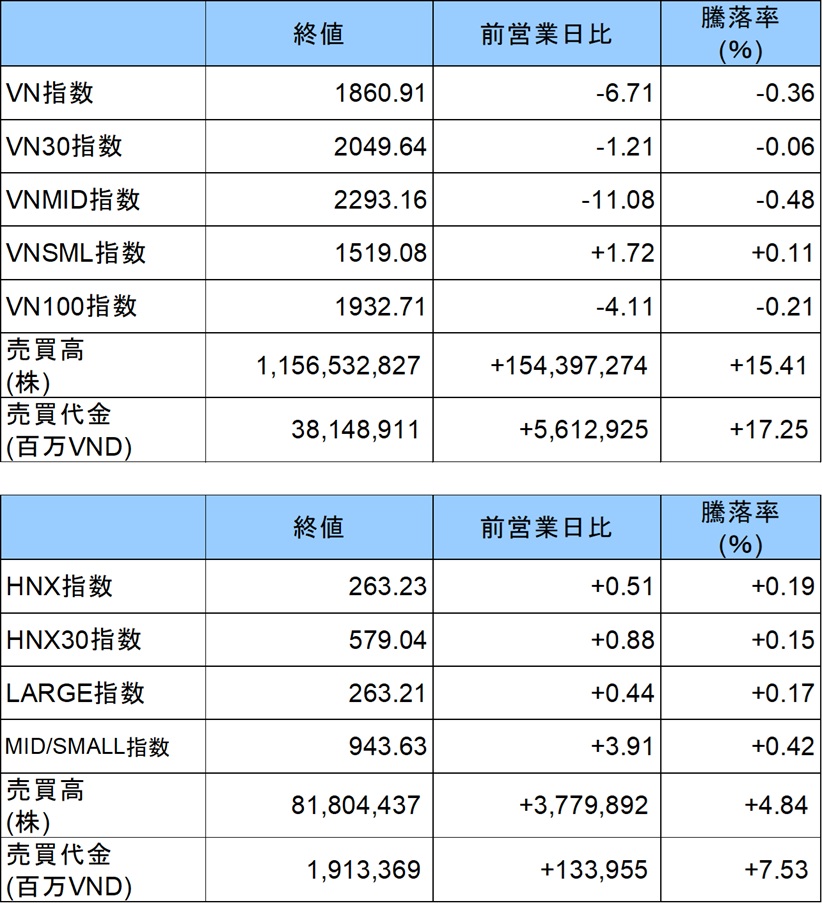 |  | 終値 | 前営業日比 | 騰落率 (%) |
|---|---|---|---|
| VN指数 | 1860.91 | -6.71 | -0.36 |
| VN30指数 | 2049.64 | -1.21 | -0.06 |
| VNMID指数 | 2293.16 | -11.08 | -0.48 |
| VNSML指数 | 1519.08 | +1.72 | +0.11 |
| VN100指数 | 1932.71 | -4.11 | -0.21 |
| 売買高 (株) | 1,156,532,827 | +154,397,274 | +15.41 |
| 売買代金 (百万VND) | 38,148,911 | +5,612,925 | +17.25 |

|  | 終値 | 前営業日比 | 騰落率 (%) |
|---|---|---|---|
| HNX指数 | 263.23 | +0.51 | +0.19 |
| HNX30指数 | 579.04 | +0.88 | +0.15 |
| LARGE指数 | 263.21 | +0.44 | +0.17 |
| MID/SMALL指数 | 943.63 | +3.91 | +0.42 |
| 売買高 (株) | 81,804,437 | +3,779,892 | +4.84 |
| 売買代金 (百万VND) | 1,913,369 | +133,955 | +7.53 |